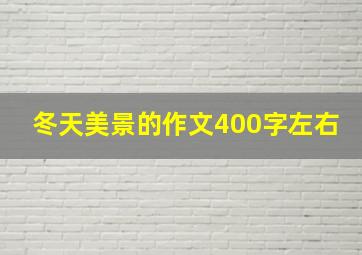 冬天美景的作文400字左右